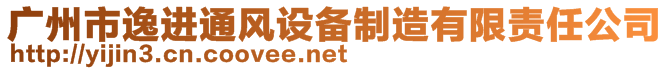 广州市逸进通风设备制造有限责任公司
http://yijin3.cn.coovee.net